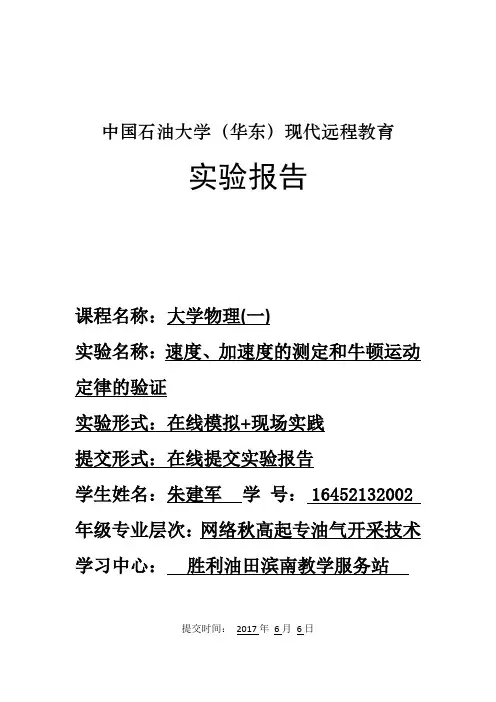 中国石油大学（华东）现代远程教育

实验报告

课程名称：大学物理(一)

实验名称：速度、加速度的测定和牛顿运动定律的验证

实验形式：在线模拟+现场实践

提交形式：在线提交实验报告

学生姓名：朱建军 学 号：16452132002

年级专业层次：网络秋高起专油气开采技术

学习中心： 胜利油田滨南教学服务站

提交时间： 2017 年 6 月 6 日